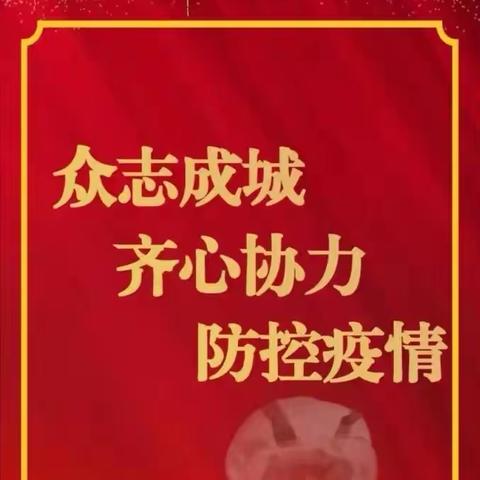 众志成城
齐心协力
防控疫情